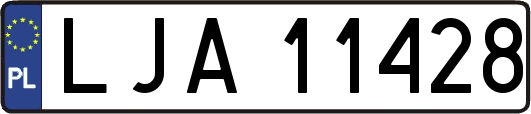 PL

LJA 11428